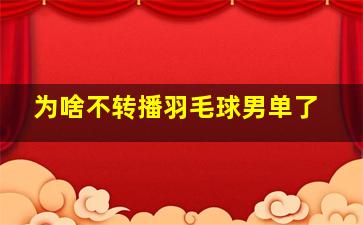 为啥不转播羽毛球男单了